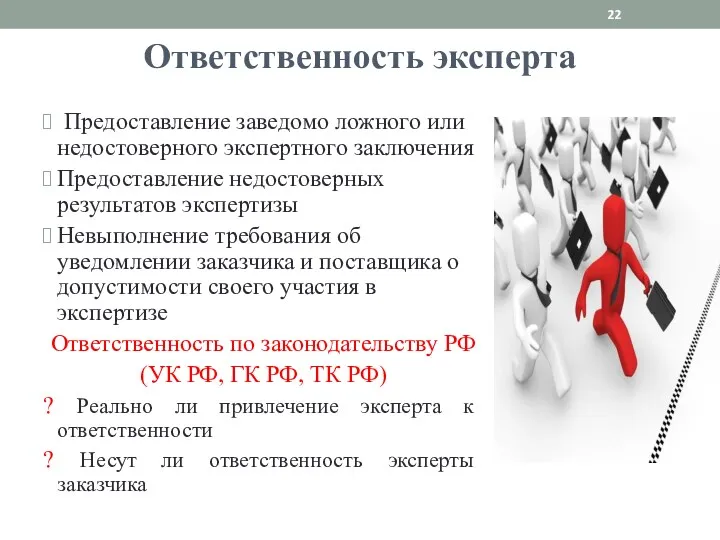 22

Ответственность эксперта

 Предоставление заведомо ложного или недостоверного экспертного заключения

Предоставление недостоверных результатов экспертизы

Невыполнение требования об уведомлении заказчика и поставщика о допустимости своего участия в экспертизе

Ответственность по законодательству РФ (УК РФ, ГК РФ, ТК РФ)

? Реально ли привлечение эксперта к ответственности

? Несут ли ответственность эксперты заказчика